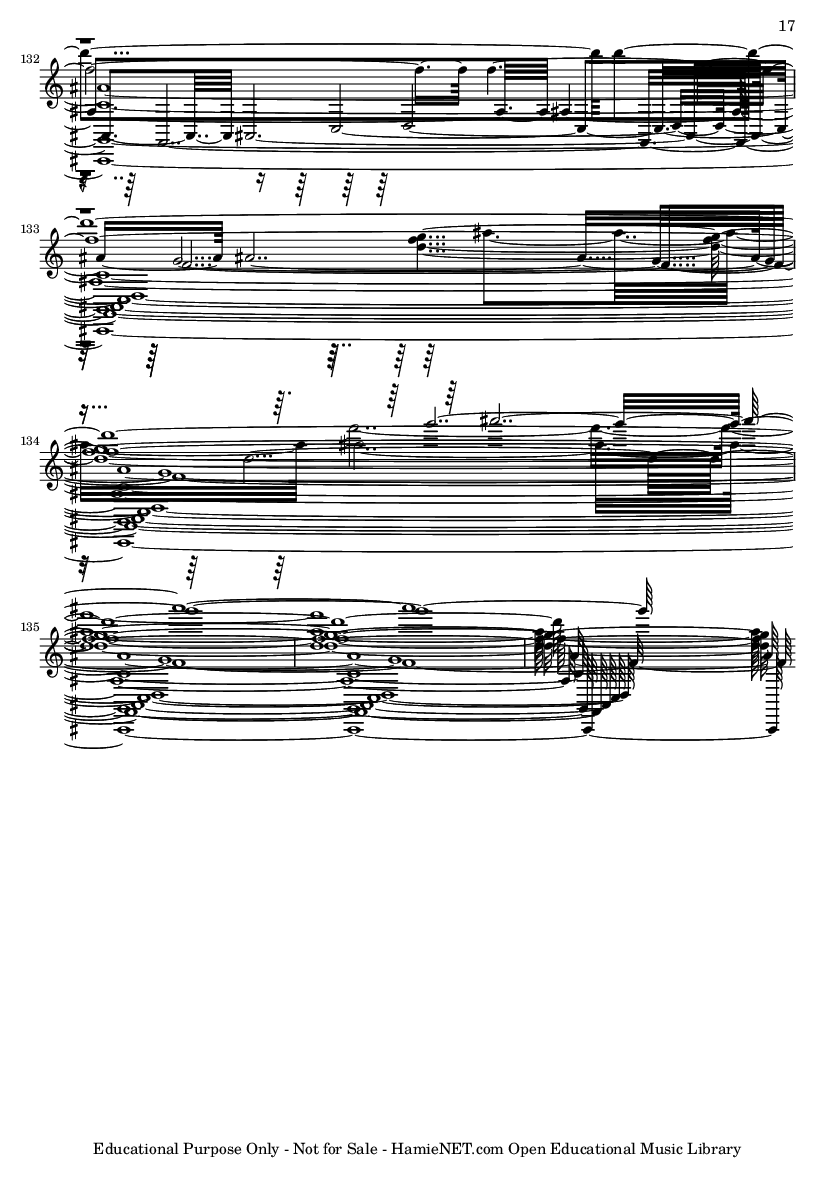 17

132

133

134

135

Educational Purpose Only - Not for Sale - HamieNET.com Open Educational Music Library